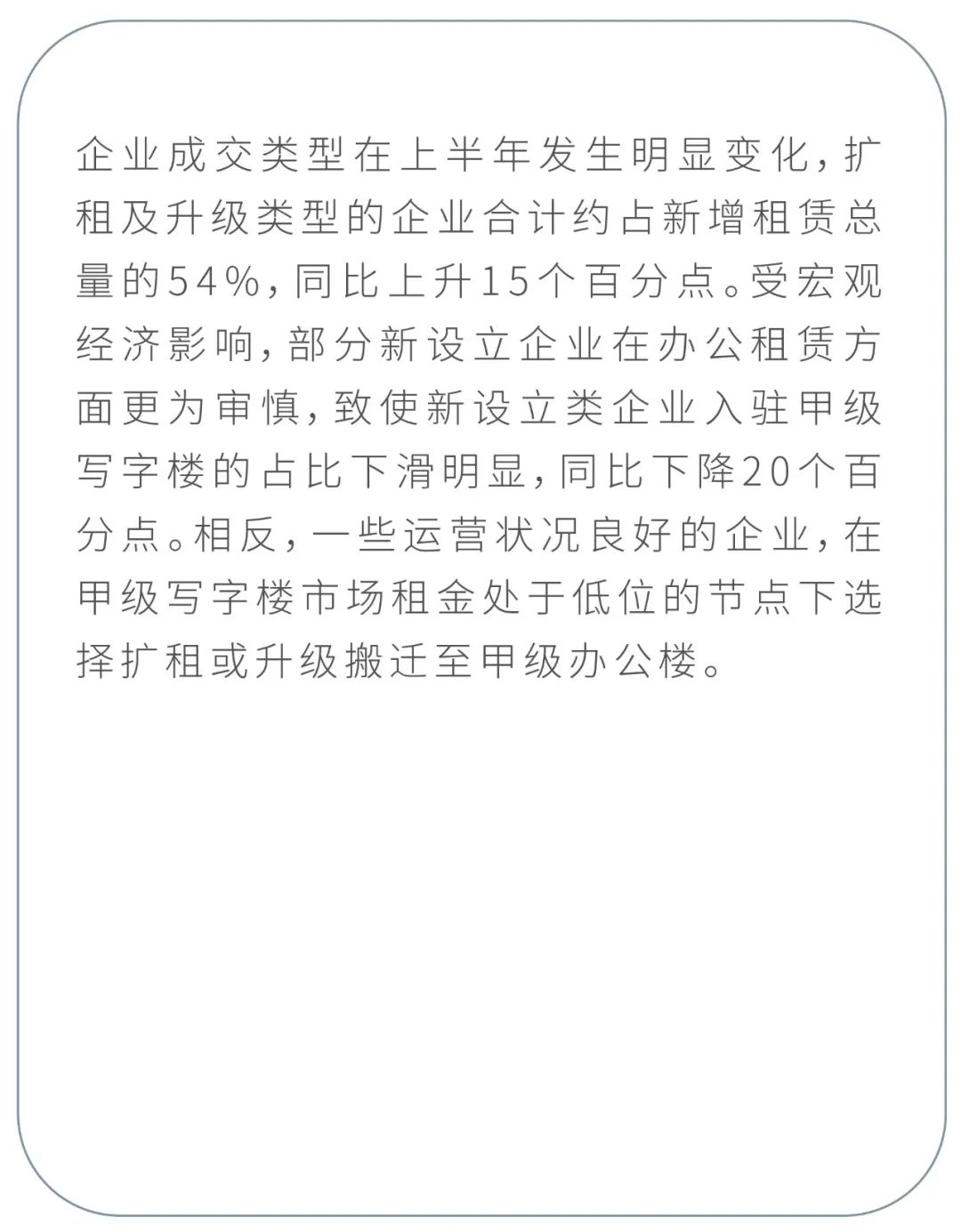 企业成交类型在上半年发生明显变化，扩租及升级类型的企业合计约占新增租赁总量的54%，同比上升15个百分点。受宏观经济影响，部分新设立企业在办公租赁方面更为审慎，致使新设立类企业入驻甲级写字楼的占比下滑明显，同比下降20个百分点。相反，一些运营状况良好的企业，在甲级写字楼市场租金处于低位的节点下选择扩租或升级搬迁至甲级办公楼。